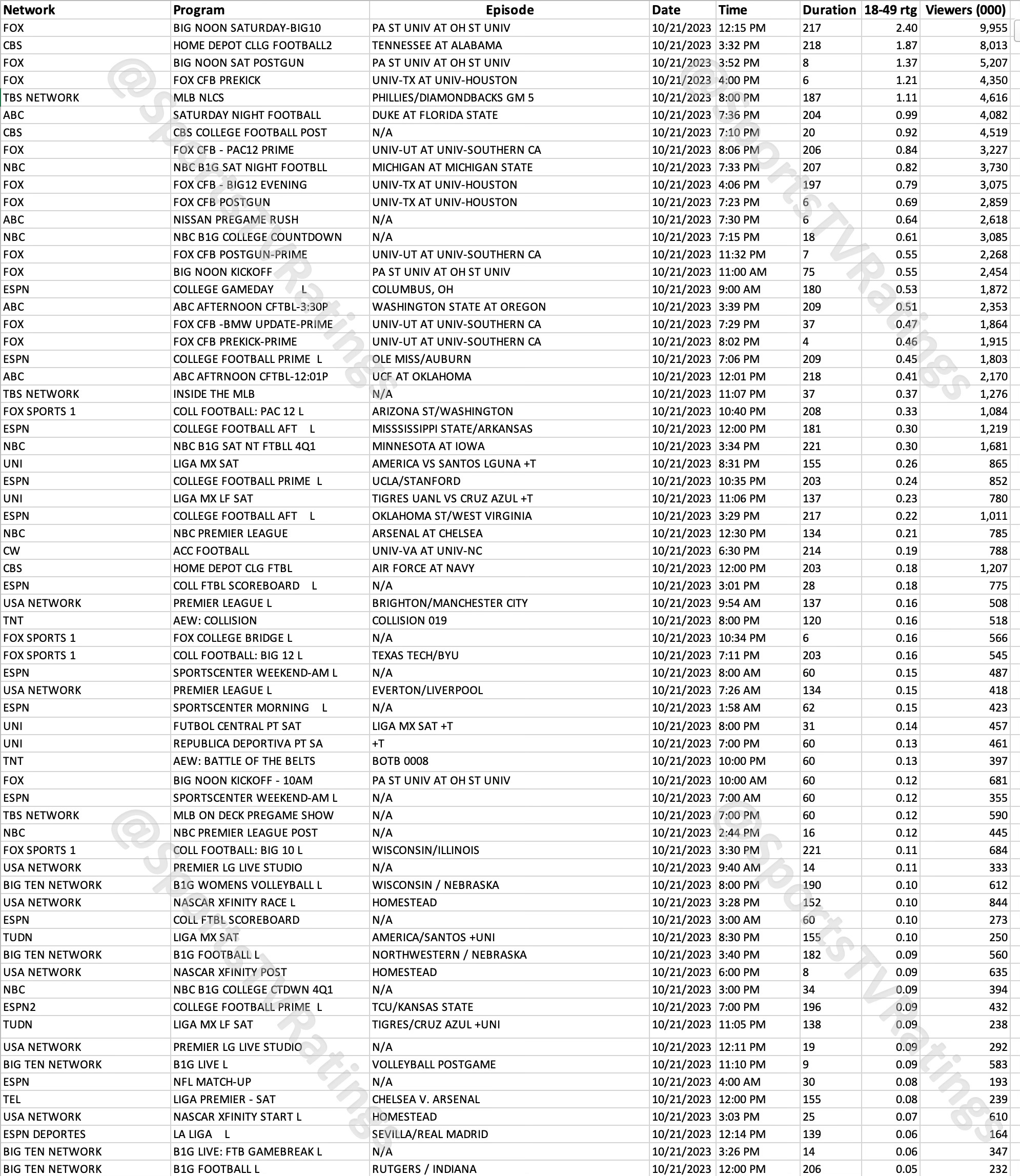 | Network | Program | Episode | Date | Time | Duration | 18-49 rtg | Viewers (000) |
|---|---|---|---|---|---|---|---|
| FOX | BIG NOON SATURDAY-BIG10 | PA ST UNIV AT OH ST UNIV | 10/21/2023 | 12:15 PM | 217 | 2.40 | 9,955 |
| CBS | HOME DEPOT CLLG FOOTBALL2 | TENNESSEE AT ALABAMA | 10/21/2023 | 3:32 PM | 218 | 1.87 | 8,013 |
| FOX | BIG NOON SAT POSTGUN | PA ST UNIV AT OH ST UNIV | 10/21/2023 | 3:52 PM | 8 | 1.37 | 5,207 |
| FOX | FOX CFB PREKICK | UNIV-TX AT UNIV-HOUSTON | 10/21/2023 | 4:00 PM | 6 | 1.21 | 4,350 |
| TBS NETWORK | MLB NLCS | PHILLIES/DIAMONDBACKS GM 5 | 10/21/2023 | 8:00 PM | 187 | 1.11 | 4,616 |
| ABC | SATURDAY NIGHT FOOTBALL | DUKE AT FLORIDA STATE | 10/21/2023 | 7:36 PM | 204 | 0.99 | 4,082 |
| CBS | CBS COLLEGE FOOTBALL POST | N/A | 10/21/2023 | 7:10 PM | 20 | 0.92 | 4,519 |
| FOX | FOX CFB - PAC12 PRIME | UNIV-UT AT UNIV-SOUTHERN CA | 10/21/2023 | 8:06 PM | 206 | 0.84 | 3,227 |
| NBC | NBC B1G SAT NIGHT FOOTBLL | MICHIGAN AT MICHIGAN STATE | 10/21/2023 | 7:33 PM | 207 | 0.82 | 3,730 |
| FOX | FOX CFB - BIG12 EVENING | UNIV-TX AT UNIV-HOUSTON | 10/21/2023 | 4:06 PM | 197 | 0.79 | 3,075 |
| FOX | FOX CFB POSTGUN | UNIV-TX AT UNIV-HOUSTON | 10/21/2023 | 7:23 PM | 6 | 0.69 | 2,859 |
| ABC | NISSAN PREGAME RUSH | N/A | 10/21/2023 | 7:30 PM | 6 | 0.64 | 2,618 |
| NBC | NBC B1G COLLEGE COUNTDOWN | N/A | 10/21/2023 | 7:15 PM | 18 | 0.61 | 3,085 |
| FOX | FOX CFB POSTGUN-PRIME | UNIV-UT AT UNIV-SOUTHERN CA | 10/21/2023 | 11:32 PM | 7 | 0.55 | 2,268 |
| FOX | BIG NOON KICKOFF | PA ST UNIV AT OH ST UNIV | 10/21/2023 | 11:00 AM | 75 | 0.55 | 2,454 |
| ESPN | COLLEGE GAMEDAY L | COLUMBUS, OH | 10/21/2023 | 9:00 AM | 180 | 0.53 | 1,872 |
| ABC | ABC AFTERNOON CFTBL-3:30P | WASHINGTON STATE AT OREGON | 10/21/2023 | 3:39 PM | 209 | 0.51 | 2,353 |
| FOX | FOX CFB -BMW UPDATE-PRIME | UNIV-UT AT UNIV-SOUTHERN CA | 10/21/2023 | 7:29 PM | 37 | 0.47 | 1,864 |
| FOX | FOX CFB PREKICK-PRIME | UNIV-UT AT UNIV-SOUTHERN CA | 10/21/2023 | 8:02 PM | 4 | 0.46 | 1,915 |
| ESPN | COLLEGE FOOTBALL PRIME L | OLE MISS/AUBURN | 10/21/2023 | 7:06 PM | 209 | 0.45 | 1,803 |
| ABC | ABC AFTRNOON CFTBL-12:01P | UCF AT OKLAHOMA | 10/21/2023 | 12:01 PM | 218 | 0.41 | 2,170 |
| TBS NETWORK | INSIDE THE MLB | N/A | 10/21/2023 | 11:07 PM | 37 | 0.37 | 1,276 |
| FOX SPORTS 1 | COLL FOOTBALL: PAC 12 L | ARIZONA ST/WASHINGTON | 10/21/2023 | 10:40 PM | 208 | 0.33 | 1,084 |
| ESPN | COLLEGE FOOTBALL AFT L | MISSSISSIPPI STATE/ARKANSAS | 10/21/2023 | 12:00 PM | 181 | 0.30 | 1,219 |
| NBC | NBC B1G SAT NT FTBLL 4Q1 | MINNESOTA AT IOWA | 10/21/2023 | 3:34 PM | 221 | 0.30 | 1,681 |
| UNI | LIGA MX SAT | AMERICA VS SANTOS LGUNA +T | 10/21/2023 | 8:31 PM | 155 | 0.26 | 865 |
| ESPN | COLLEGE FOOTBALL PRIME L | UCLA/STANFORD | 10/21/2023 | 10:35 PM | 203 | 0.24 | 852 |
| UNI | LIGA MX LF SAT | TIGRES UANL VS CRUZ AZUL +T | 10/21/2023 | 11:06 PM | 137 | 0.23 | 780 |
| ESPN | COLLEGE FOOTBALL AFT L | OKLAHOMA ST/WEST VIRGINIA | 10/21/2023 | 3:29 PM | 217 | 0.22 | 1,011 |
| NBC | NBC PREMIER LEAGUE | ARSENAL AT CHELSEA | 10/21/2023 | 12:30 PM | 134 | 0.21 | 785 |
| CW | ACC FOOTBALL | UNIV-VA AT UNIV-NC | 10/21/2023 | 6:30 PM | 214 | 0.19 | 788 |
| CBS | HOME DEPOT CLG FTBL | AIR FORCE AT NAVY | 10/21/2023 | 12:00 PM | 203 | 0.18 | 1,207 |
| ESPN | COLL FTBL SCOREBOARD L | N/A | 10/21/2023 | 3:01 PM | 28 | 0.18 | 775 |
| USA NETWORK | PREMIER LEAGUE L | BRIGHTON/MANCHESTER CITY | 10/21/2023 | 9:54 AM | 137 | 0.16 | 508 |
| TNT | AEW: COLLISION | COLLISION 019 | 10/21/2023 | 8:00 PM | 120 | 0.16 | 518 |
| FOX SPORTS 1 | FOX COLLEGE BRIDGE L | N/A | 10/21/2023 | 10:34 PM | 6 | 0.16 | 566 |
| FOX SPORTS 1 | COLL FOOTBALL: BIG 12 L | TEXAS TECH/BYU | 10/21/2023 | 7:11 PM | 203 | 0.16 | 545 |
| ESPN | SPORTSCENTER WEEKEND-AM L | N/A | 10/21/2023 | 8:00 AM | 60 | 0.15 | 487 |
| USA NETWORK | PREMIER LEAGUE L | EVERTON/LIVERPOOL | 10/21/2023 | 7:26 AM | 134 | 0.15 | 418 |
| ESPN | SPORTSCENTER MORNING L | N/A | 10/21/2023 | 1:58 AM | 62 | 0.15 | 423 |
| UNI | FUTBOL CENTRAL PT SAT | LIGA MX SAT +T | 10/21/2023 | 8:00 PM | 31 | 0.14 | 457 |
| UNI | REPUBLICA DEPORTIVA PT SA | +T | 10/21/2023 | 7:00 PM | 60 | 0.13 | 461 |
| TNT | AEW: BATTLE OF THE BELTS | BOTB 0008 | 10/21/2023 | 10:00 PM | 60 | 0.13 | 397 |
| FOX | BIG NOON KICKOFF - 10AM | PA ST UNIV AT OH ST UNIV | 10/21/2023 | 10:00 AM | 60 | 0.12 | 681 |
| ESPN | SPORTSCENTER WEEKEND-AM L | N/A | 10/21/2023 | 7:00 AM | 60 | 0.12 | 355 |
| TBS NETWORK | MLB ON DECK PREGAME SHOW | N/A | 10/21/2023 | 7:00 PM | 60 | 0.12 | 590 |
| NBC | NBC PREMIER LEAGUE POST | N/A | 10/21/2023 | 2:44 PM | 16 | 0.12 | 445 |
| FOX SPORTS 1 | COLL FOOTBALL: BIG 10 L | WISCONSIN/ILLINOIS | 10/21/2023 | 3:30 PM | 221 | 0.11 | 684 |
| USA NETWORK | PREMIER LG LIVE STUDIO | N/A | 10/21/2023 | 9:40 AM | 14 | 0.11 | 333 |
| BIG TEN NETWORK | B1G WOMENS VOLLEYBALL L | WISCONSIN / NEBRASKA | 10/21/2023 | 8:00 PM | 190 | 0.10 | 612 |
| USA NETWORK | NASCAR XFINITY RACE L | HOMESTEAD | 10/21/2023 | 3:28 PM | 152 | 0.10 | 844 |
| ESPN | COLL FTBL SCOREBOARD | N/A | 10/21/2023 | 3:00 AM | 60 | 0.10 | 273 |
| TUDN | LIGA MX SAT | AMERICA/SANTOS +UNI | 10/21/2023 | 8:30 PM | 155 | 0.10 | 250 |
| BIG TEN NETWORK | B1G FOOTBALL L | NORTHWESTERN / NEBRASKA | 10/21/2023 | 3:40 PM | 182 | 0.09 | 560 |
| USA NETWORK | NASCAR XFINITY POST | HOMESTEAD | 10/21/2023 | 6:00 PM | 8 | 0.09 | 635 |
| NBC | NBC B1G COLLEGE CTDWN 4Q1 | N/A | 10/21/2023 | 3:00 PM | 34 | 0.09 | 394 |
| ESPN2 | COLLEGE FOOTBALL PRIME L | TCU/KANSAS STATE | 10/21/2023 | 7:00 PM | 196 | 0.09 | 432 |
| TUDN | LIGA MX LF SAT | TIGRES/CRUZ AZUL +UNI | 10/21/2023 | 11:05 PM | 138 | 0.09 | 238 |
| USA NETWORK | PREMIER LG LIVE STUDIO | N/A | 10/21/2023 | 12:11 PM | 19 | 0.09 | 292 |
| BIG TEN NETWORK | B1G LIVE L | VOLLEYBALL POSTGAME | 10/21/2023 | 11:10 PM | 9 | 0.09 | 583 |
| ESPN | NFL MATCH-UP | N/A | 10/21/2023 | 4:00 AM | 30 | 0.08 | 193 |
| TEL | LIGA PREMIER - SAT | CHELSEA V. ARSENAL | 10/21/2023 | 12:00 PM | 155 | 0.08 | 239 |
| USA NETWORK | NASCAR XFINITY START L | HOMESTEAD | 10/21/2023 | 3:03 PM | 25 | 0.07 | 610 |
| ESPN DEPORTES | LA LIGA L | SEVILLA/REAL MADRID | 10/21/2023 | 12:14 PM | 139 | 0.06 | 164 |
| BIG TEN NETWORK | B1G LIVE: FTB GAMEBREAK L | N/A | 10/21/2023 | 3:26 PM | 14 | 0.06 | 347 |
| BIG TEN NETWORK | B1G FOOTBALL L | RUTGERS / INDIANA | 10/21/2023 | 12:00 PM | 206 | 0.05 | 232 |

@SportsTVRatings @SportsTVRatings @SportsTVRatings @SportsTVRatings